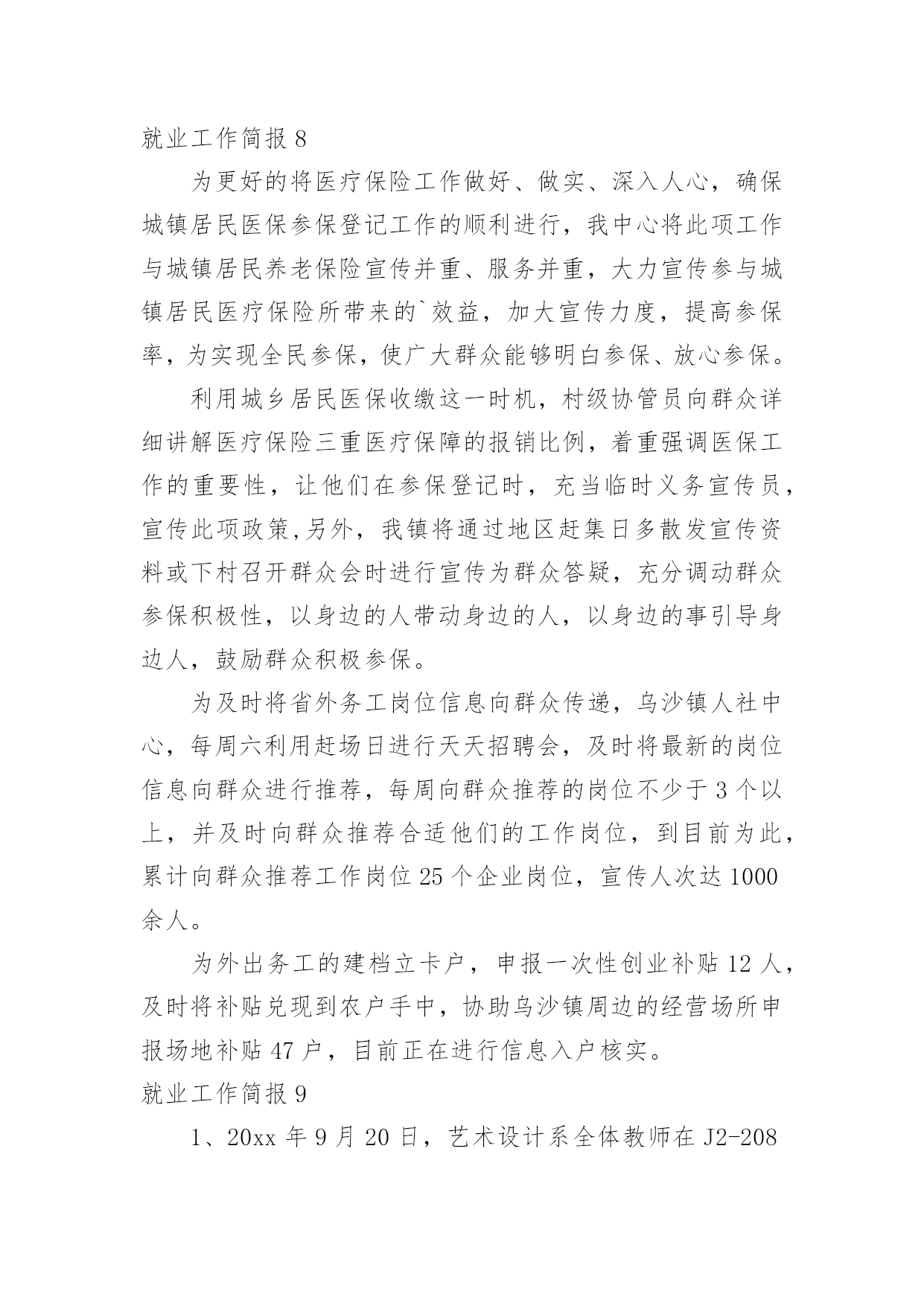 就业工作简报 8

为更好的将医疗保险工作做好、做实、深入人心，确保城镇居民医保参保登记工作的顺利进行，我中心将此项工作与城镇居民养老保险宣传并重、服务并重，大力宣传参与城镇居民医疗保险所带来的`效益，加大宣传力度，提高参保率，为实现全民参保，使广大群众能够明白参保、放心参保。

利用城乡居民医保收缴这一时机，村级协管员向群众详细讲解医疗保险三重医疗保障的报销比例，着重强调医保工作的重要性，让他们在参保登记时，充当临时义务宣传员，宣传此项政策,另外，我镇将通过地区赶集日多散发宣传资料或下村召开群众会时进行宣传为群众答疑，充分调动群众参保积极性，以身边的人带动身边的人，以身边的事引导身边人，鼓励群众积极参保。

为及时将省外务工岗位信息向群众传递，乌沙镇人社中心，每周六利用赶场日进行天天招聘会，及时将最新的岗位信息向群众进行推荐，每周向群众推荐的岗位不少于 3 个以上，并及时向群众推荐合适他们的工作岗位，到目前为此，累计向群众推荐工作岗位 25 个企业岗位，宣传人次达 1000 余人。

为外出务工的建档立卡户，申报一次性创业补贴 12 人，及时将补贴兑现到农户手中，协助乌沙镇周边的经营场所申报场地补贴 47 户，目前正在进行信息入户核实。

就业工作简报 9

1、20xx 年 9 月 20 日，艺术设计系全体教师在 J2-208